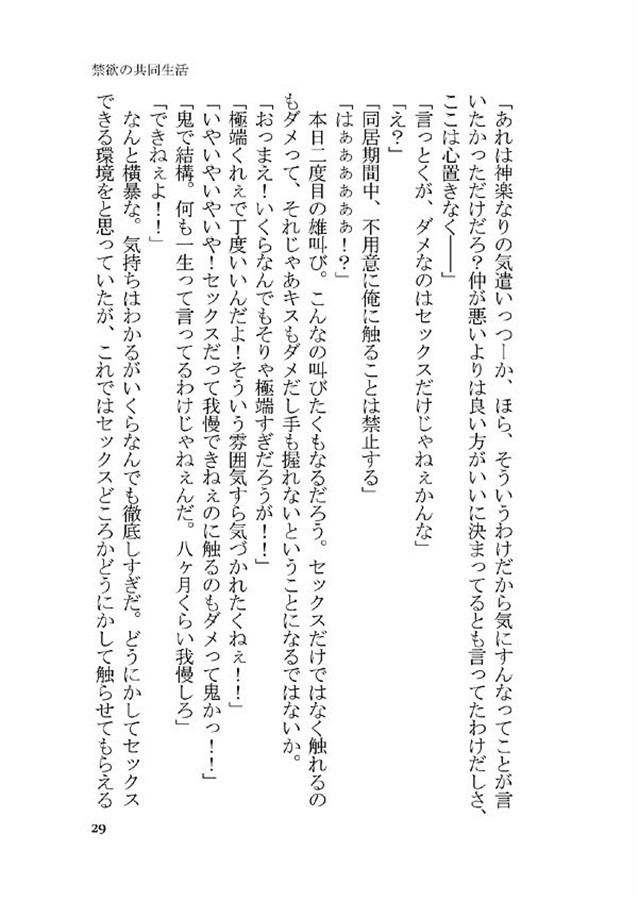 禁欲の共同生活

「あれは神楽なりの気遣いっつーか、ほら、そういうわけだから気にすんなってことが言いたかっただけだろ？仲が悪いよりは良い方がいいに決まってるとも言ってたわけだしさ、ここは心置きなく――」

「言っとくが、ダメなのはセックスだけじゃねぇかんな」

「え？」

「同居期間中、不用意に俺に触ることは禁止する」

「はぁぁぁぁぁ！？」

本日二度目の雄叫び。こんなの叫びたくもなるだろう。セックスだけではなく触れるのもダメって、それじゃあキスもダメだし手も握れないということになるではないか。

「おっまえ！いくらなんでもそりゃ極端すぎだろうが！！」

「極端くれぇで丁度いいんだよ！そういう雰囲気すら気づかれたくねぇ！！」

「いやいやいやいや！セックスだって我慢できねぇのに触るのもダメって鬼かっ！！」

「鬼で結構。何も一生って言ってるわけじゃねぇんだ。八ヶ月くらい我慢しろ」

「できねぇよ！！」

なんと横暴な。気持ちはわかるがいくらなんでも徹底しすぎだ。どうにかしてセックスできる環境をと思っていたが、これではセックスどころかどうにかして触らせてもらえる

29